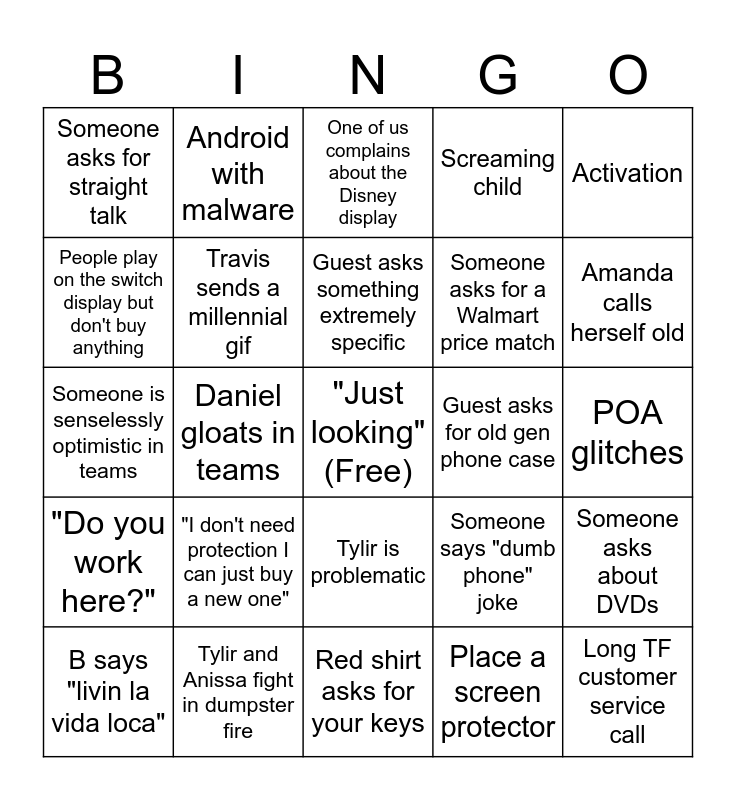 | B | I | N | G | O |
|---|---|---|---|---|
| Someone asks for straight talk | Android with malware | One of us complains about the Disney display | Screaming child | Activation |
| People play on the switch display but don't buy anything | Travis sends a millennial gif | Guest asks something extremely specific | Someone asks for a Walmart price match | Amanda calls herself old |
| Someone is senselessly optimistic in teams | Daniel gloats in teams | "Just looking" (Free) | Guest asks for old gen phone case | POA glitches |
| "Do you work here?" | "I don't need protection I can just buy a new one" | Tylir is problematic | Someone says "dumb phone" joke | Someone asks about DVDs |
| B says "livin la vida loca" | Tylir and Anissa fight in dumpster fire | Red shirt asks for your keys | Place a screen protector | Long TF customer service call |